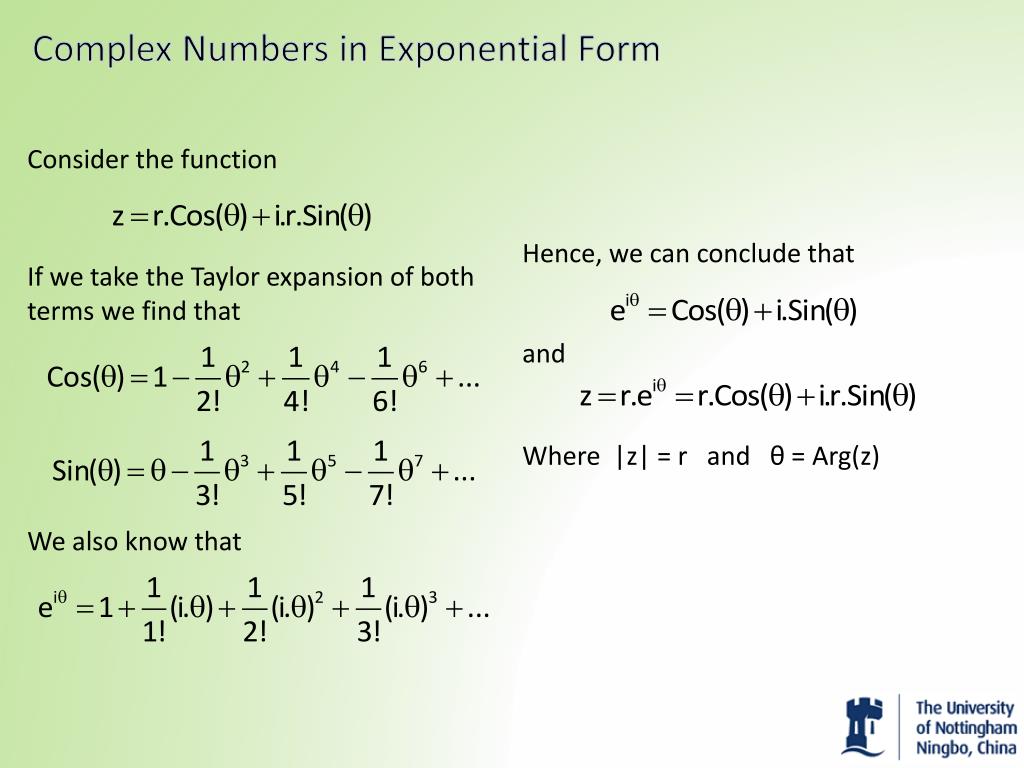 Complex Numbers in Exponential Form

Consider the function

$z = r.Cos(\theta) + i.r.Sin(\theta)$

If we take the Taylor expansion of both terms we find that

$Cos(\theta) = 1 - \frac{1}{2!}\theta^2 + \frac{1}{4!}\theta^4 - \frac{1}{6!}\theta^6 + ...$

$Sin(\theta) = \theta - \frac{1}{3!}\theta^3 + \frac{1}{5!}\theta^5 - \frac{1}{7!}\theta^7 + ...$

We also know that

$e^{i\theta} = 1 + \frac{1}{1!}(i.\theta) + \frac{1}{2!}(i.\theta)^2 + \frac{1}{3!}(i.\theta)^3 + ...$

Hence, we can conclude that

$e^{i\theta} = Cos(\theta) + i.Sin(\theta)$

and

$z = r.e^{i\theta} = r.Cos(\theta) + i.r.Sin(\theta)$

Where |z| = r and θ = Arg(z)

The University of Nottingham Ningbo, China